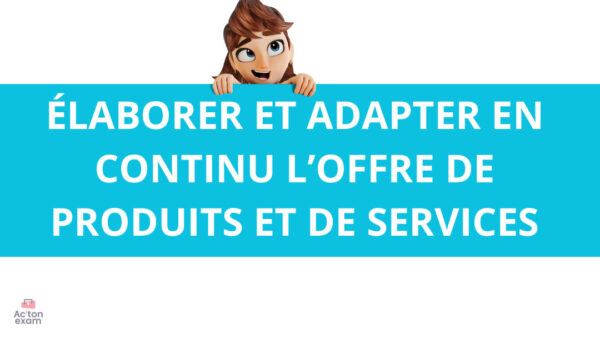 ÉLABORER ET ADAPTER EN CONTINU L'OFFRE DE PRODUITS ET DE SERVICES

Ac'ton exam